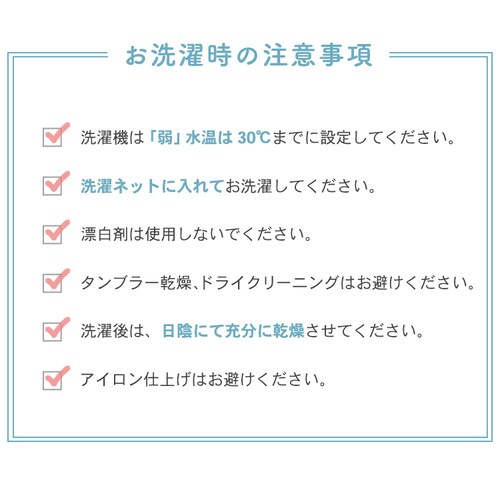 お洗濯時の注意事項

洗濯機は「弱」水温は 30℃までに設定してください。

洗濯ネットに入れてお洗濯してください。

漂白剤は使用しないでください。

タンブラー乾燥、ドライクリーニングはお避けください。

洗濯後は、日陰にて充分に乾燥させてください。

アイロン仕上げはお避けください。